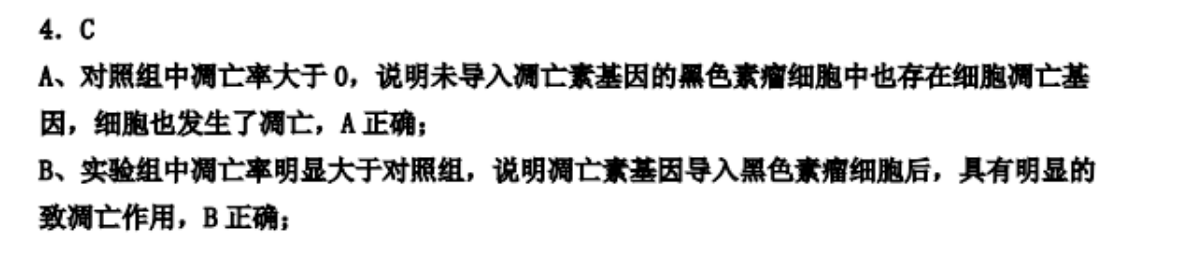 4. C

A、对照组中凋亡率大于 0，说明未导入凋亡素基因的黑色素瘤细胞中也存在细胞凋亡基因，细胞也发生了凋亡，A 正确；

B、实验组中凋亡率明显大于对照组，说明凋亡素基因导入黑色素瘤细胞后，具有明显的致凋亡作用，B 正确；